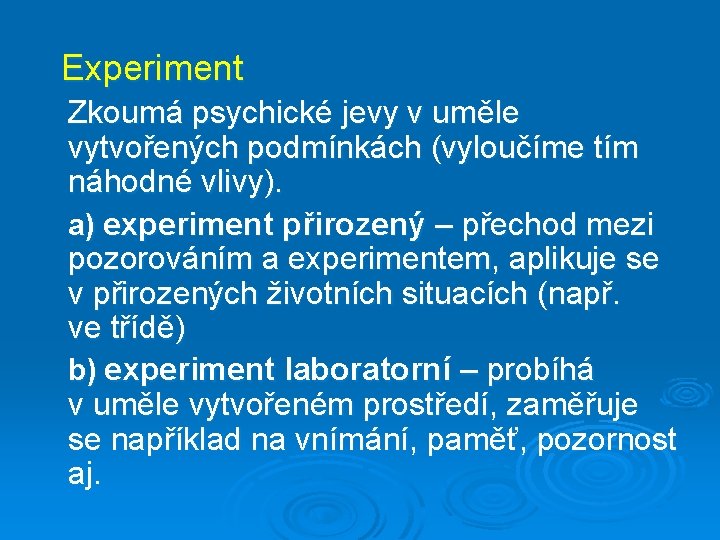 Experiment

Zkoumá psychické jevy v uměle vytvořených podmínkách (vyloučíme tím náhodné vlivy).

a) experiment přirozený – přechod mezi pozorováním a experimentem, aplikuje se v přirozených životních situacích (např. ve třídě)

b) experiment laboratorní – probíhá v uměle vytvořeném prostředí, zaměřuje se například na vnímání, paměť, pozornost aj.